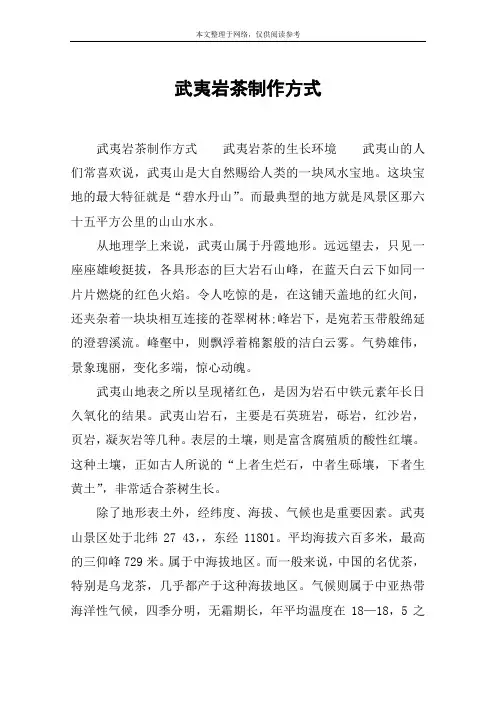 本文整理于网络，仅供阅读参考

武夷岩茶制作方式

武夷岩茶制作方式　　武夷岩茶的生长环境　　武夷山的人们常喜欢说，武夷山是大自然赐给人类的一块风水宝地。这块宝地的最大特征就是“碧水丹山”。而最典型的地方就是风景区那六十五平方公里的山山水水。

从地理学上来说，武夷山属于丹霞地形。远远望去，只见一座座雄峻挺拔，各具形态的巨大岩石山峰，在蓝天白云下如同一片片燃烧的红色火焰。令人吃惊的是，在这铺天盖地的红火间，还夹杂着一块块相互连接的苍翠树林;峰岩下，是宛若玉带般绵延的澄碧溪流。峰壑中，则飘浮着棉絮般的洁白云雾。气势雄伟，景象瑰丽，变化多端，惊心动魄。

武夷山地表之所以呈现褚红色，是因为岩石中铁元素年长日久氧化的结果。武夷山岩石，主要是石英班岩，砾岩，红沙岩，页岩，凝灰岩等几种。表层的土壤，则是富含腐殖质的酸性红壤。这种土壤，正如古人所说的“上者生烂石，中者生砾壤，下者生黄土”，非常适合茶树生长。

除了地形表土外，经纬度、海拔、气候也是重要因素。武夷山景区处于北纬 27 43，，东经 11801。平均海拔六百多米，最高的三仰峰 729 米。属于中海拔地区。而一般来说，中国的名优茶，特别是乌龙茶，几乎都产于这种海拔地区。气候则属于中亚热带海洋性气候，四季分明，无霜期长，年平均温度在 18—18，5 之